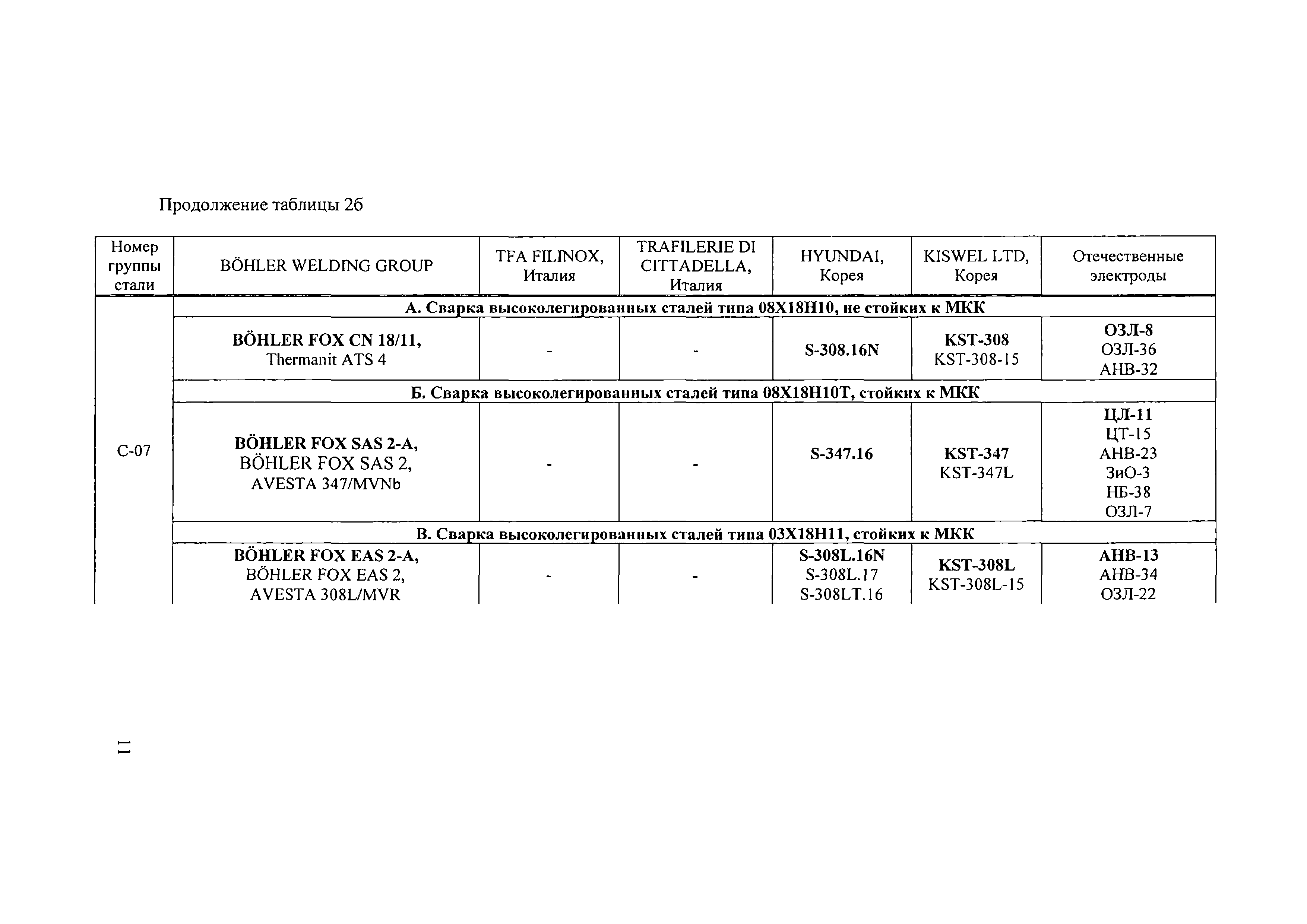 Продолжение таблицы 2б

| Номер группы стали | BÖHLER WELDING GROUP | TFA FILINOX, Италия | TRAFILERIE DI CITTADELLA, Италия | HYUNDAI, Корея | KISWEL LTD, Корея | Отечественные электроды |
|---|---|---|---|---|---|---|
| С-07 | А. Сварка высоколегированных сталей типа 08Х18Н10, не стойких к МКК | | | | | |
| | BÖHLER FOX CN 18/11, Thermanit ATS 4 | - | - | S-308.16N | KST-308 KST-308-15 | ОЗЛ-8 ОЗЛ-36 АНВ-32 |
| | Б. Сварка высоколегированных сталей типа 08Х18Н10Т, стойких к МКК | | | | | |
| | BÖHLER FOX SAS 2-A, BÖHLER FOX SAS 2, AVESTA 347/MVNb | - | - | S-347.16 | KST-347 KST-347L | ЦЛ-11 ЦТ-15 АНВ-23 ЗиО-3 НБ-38 ОЗЛ-7 |
| | В. Сварка высоколегированных сталей типа 03Х18Н11, стойких к МКК | | | | | |
| | BÖHLER FOX EAS 2-A, BÖHLER FOX EAS 2, AVESTA 308L/MVR | - | - | S-308L.16N S-308L.17 S-308LT.16 | KST-308L KST-308L-15 | АНВ-13 АНВ-34 ОЗЛ-22 |

11